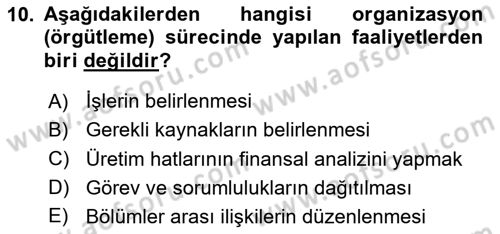 10. Aşağıdakilerden hangisi organizasyon (örgütleme) sürecinde yapılan faaliyetlerden biri değildir?

A) İşlerin belirlenmesi
B) Gerekli kaynakların belirlenmesi
C) Üretim hatlarının finansal analizini yapmak
D) Görev ve sorumlulukların dağıtılması
E) Bölümler arası ilişkilerin düzenlenmesi

www.aofsoru.com